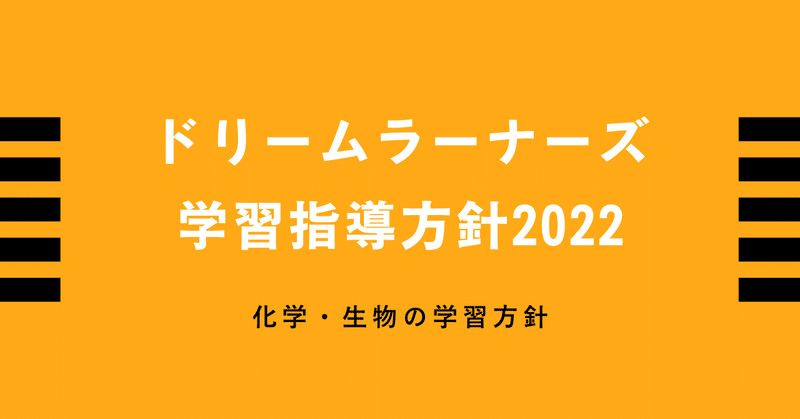 ドリームラーナーズ
学習指導方針2022

化学・生物の学習方針